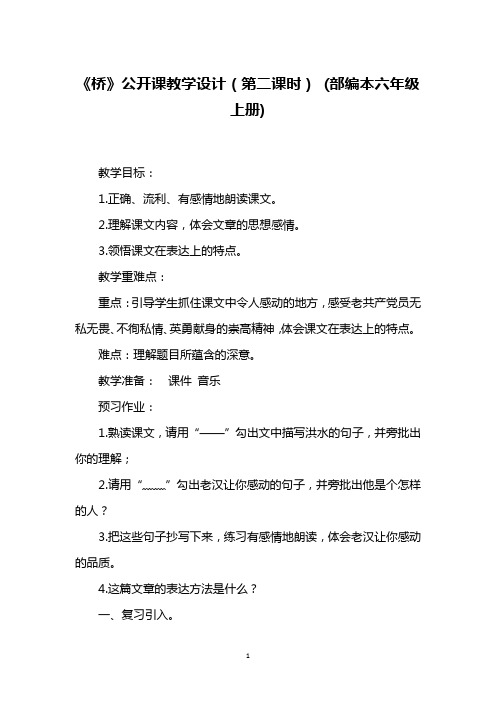 《桥》公开课教学设计（第二课时） (部编本六年级上册)

教学目标：

1.正确、流利、有感情地朗读课文。

2.理解课文内容，体会文章的思想感情。

3.领悟课文在表达上的特点。

教学重难点：

重点：引导学生抓住课文中令人感动的地方，感受老共产党员无私无畏、不徇私情、英勇献身的崇高精神，体会课文在表达上的特点。

难点：理解题目所蕴含的深意。

教学准备： 课件 音乐

预习作业：

1.熟读课文，请用“——”勾出文中描写洪水的句子，并旁批出你的理解；

2.请用“﹏﹏”勾出老汉让你感动的句子，并旁批出他是个怎样的人？

3.把这些句子抄写下来，练习有感情地朗读，体会老汉让你感动的品质。

4.这篇文章的表达方法是什么？

一、复习引入。

1